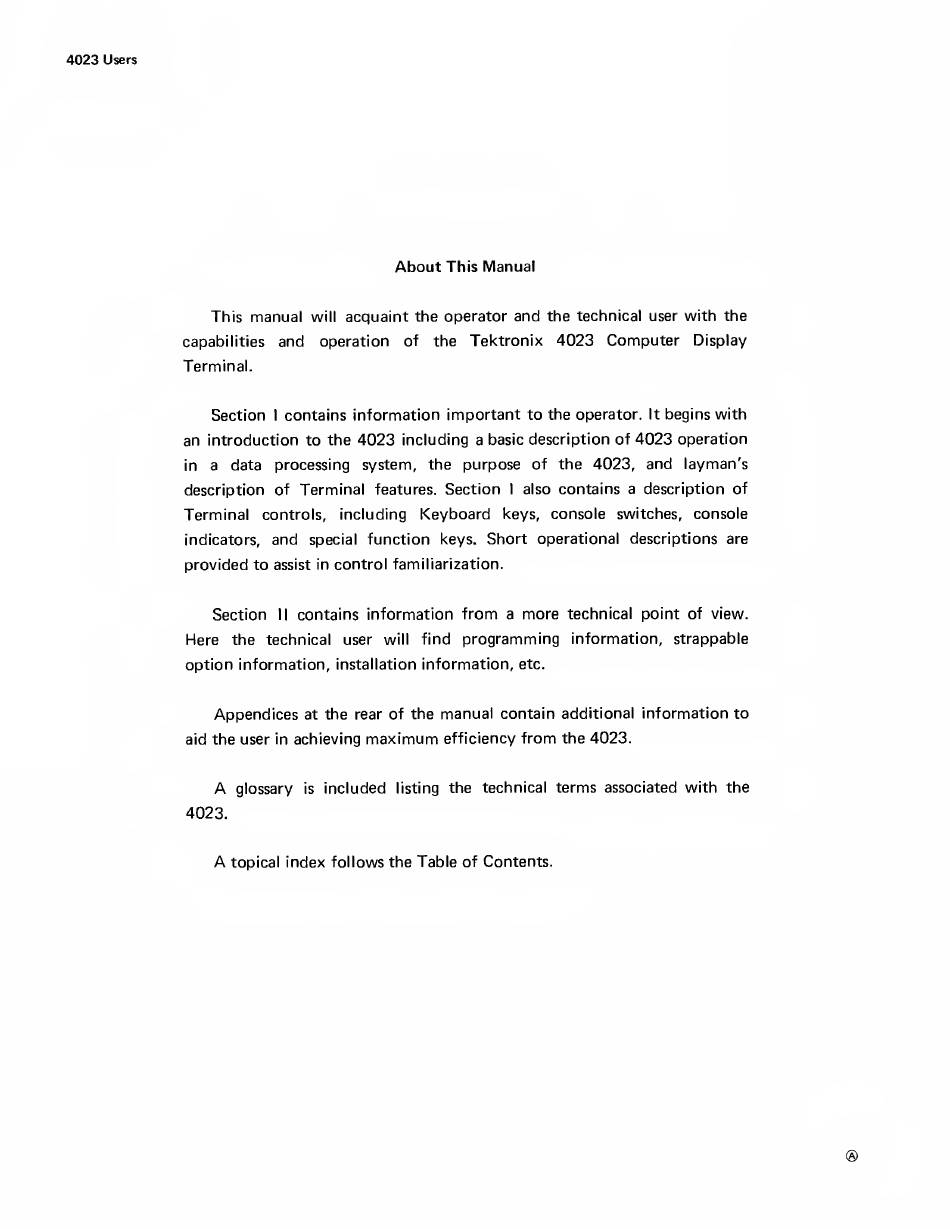 4023 Users

About This Manual

This manual will acquaint the operator and the technical user with the capabilities and operation of the Tektronix 4023 Computer Display Terminal.

Section I contains information important to the operator. It begins with an introduction to the 4023 including a basic description of 4023 operation in a data processing system, the purpose of the 4023, and layman's description of Terminal features. Section I also contains a description of Terminal controls, including Keyboard keys, console switches, console indicators, and special function keys. Short operational descriptions are provided to assist in control familiarization.

Section II contains information from a more technical point of view. Here the technical user will find programming information, strappable option information, installation information, etc.

Appendices at the rear of the manual contain additional information to aid the user in achieving maximum efficiency from the 4023.

A glossary is included listing the technical terms associated with the 4023.

A topical index follows the Table of Contents.

Ⓐ